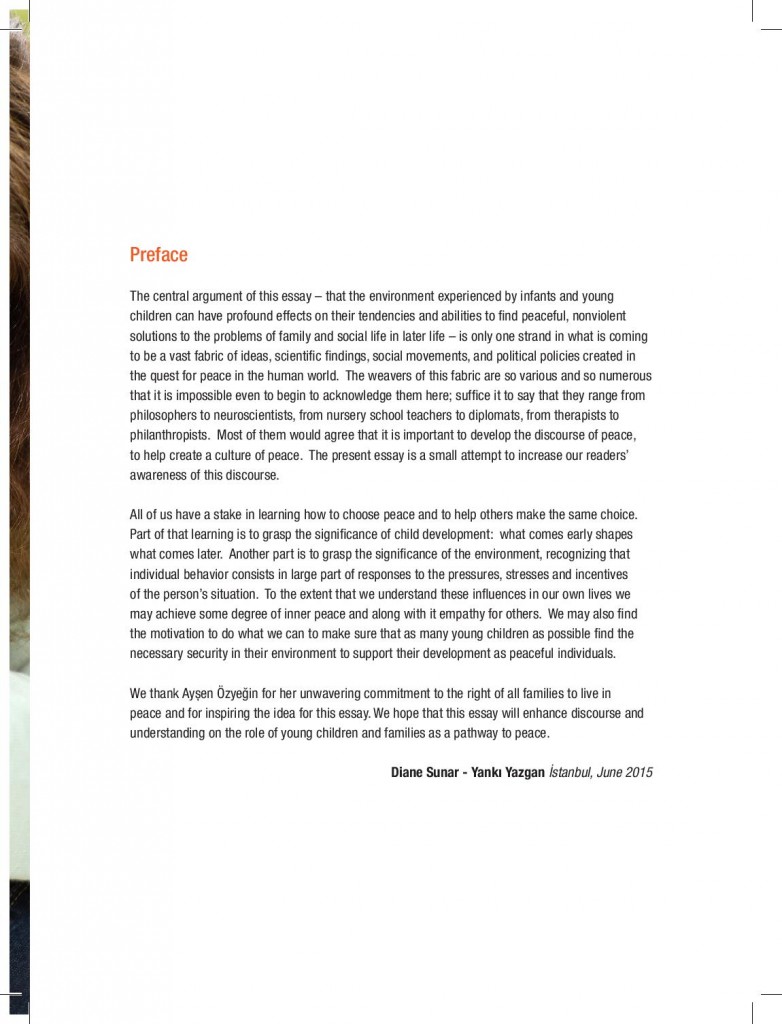 Preface

The central argument of this essay – that the environment experienced by infants and young children can have profound effects on their tendencies and abilities to find peaceful, nonviolent solutions to the problems of family and social life in later life – is only one strand in what is coming to be a vast fabric of ideas, scientific findings, social movements, and political policies created in the quest for peace in the human world. The weavers of this fabric are so various and so numerous that it is impossible even to begin to acknowledge them here; suffice it to say that they range from philosophers to neuroscientists, from nursery school teachers to diplomats, from therapists to philanthropists. Most of them would agree that it is important to develop the discourse of peace, to help create a culture of peace. The present essay is a small attempt to increase our readers' awareness of this discourse.

All of us have a stake in learning how to choose peace and to help others make the same choice. Part of that learning is to grasp the significance of child development: what comes early shapes what comes later. Another part is to grasp the significance of the environment, recognizing that individual behavior consists in large part of responses to the pressures, stresses and incentives of the person's situation. To the extent that we understand these influences in our own lives we may achieve some degree of inner peace and along with it empathy for others. We may also find the motivation to do what we can to make sure that as many young children as possible find the necessary security in their environment to support their development as peaceful individuals.

We thank Ayşen Özyeğin for her unwavering commitment to the right of all families to live in peace and for inspiring the idea for this essay. We hope that this essay will enhance discourse and understanding on the role of young children and families as a pathway to peace.

Diane Sunar - Yankı Yazgan İstanbul, June 2015